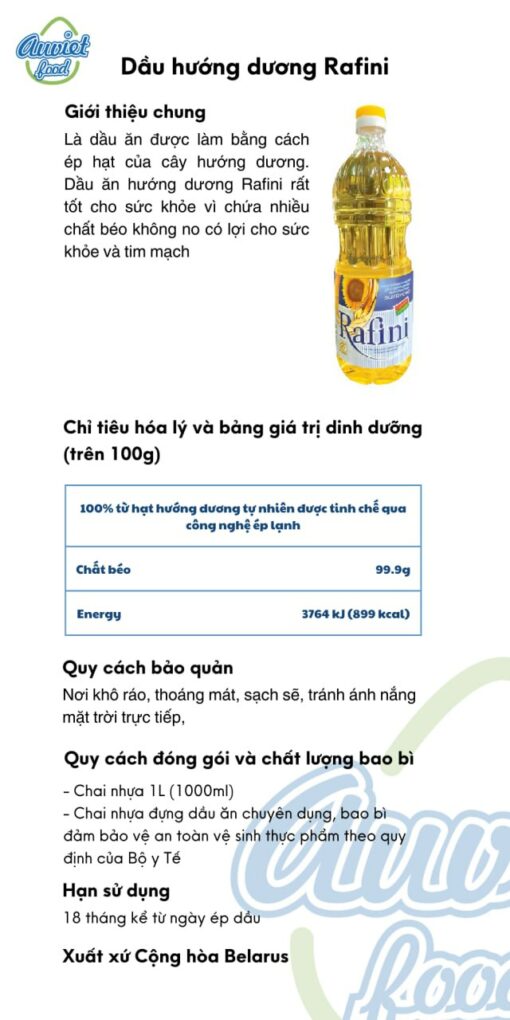 Anviet food

Dầu hướng dương Rafini

Giới thiệu chung

Là dầu ăn được làm bằng cách ép hạt của cây hướng dương. Dầu ăn hướng dương Rafini rất tốt cho sức khỏe vì chứa nhiều chất béo không no có lợi cho sức khỏe và tim mạch

Rafini

Chỉ tiêu hóa lý và bảng giá trị dinh dưỡng (trên 100g)

| 100% từ hạt hướng dương tự nhiên được tinh chế qua công nghệ ép lạnh | |
|---|---|
| Chất béo | 99.9g |
| Energy | 3764 kJ (899 kcal) |

Quy cách bảo quản

Nơi khô ráo, thoáng mát, sạch sẽ, tránh ánh nắng mặt trời trực tiếp,

Quy cách đóng gói và chất lượng bao bì

- Chai nhựa 1L (1000ml)
- Chai nhựa dựng dầu ăn chuyên dụng, bao bì đảm bảo vệ an toàn vệ sinh thực phẩm theo quy định của Bộ y Tế

Hạn sử dụng

18 tháng kể từ ngày ép dầu

Xuất xứ Cộng hòa Belarus

Anviet food